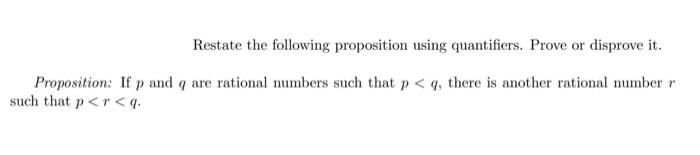 Restate the following proposition using quantifiers. Prove or disprove it.

Proposition: If $p$ and $q$ are rational numbers such that $p < q$, there is another rational number $r$ such that $p < r < q$.